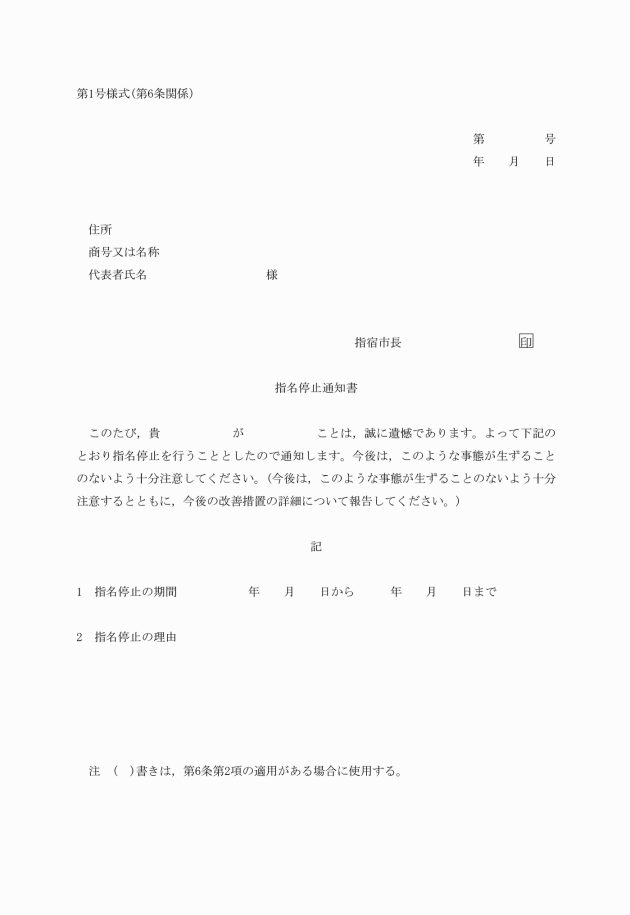 第1号様式(第6条関係)

第　　　　号
年　　月　　日

住所
商号又は名称
代表者氏名　　　　　　　　様

指宿市長　　　　　　　　印

指名停止通知書

このたび，貴　　　　　が　　　　　ことは，誠に遺憾であります。よって下記のとおり指名停止を行うこととしたので通知します。今後は，このような事態が生ずることのないよう十分注意してください。(今後は，このような事態が生ずることのないよう十分注意するとともに，今後の改善措置の詳細について報告してください。)

記

1　指名停止の期間　　　　年　　月　　日から　　　年　　月　　日まで

2　指名停止の理由

注　(　)書きは，第6条第2項の適用がある場合に使用する。